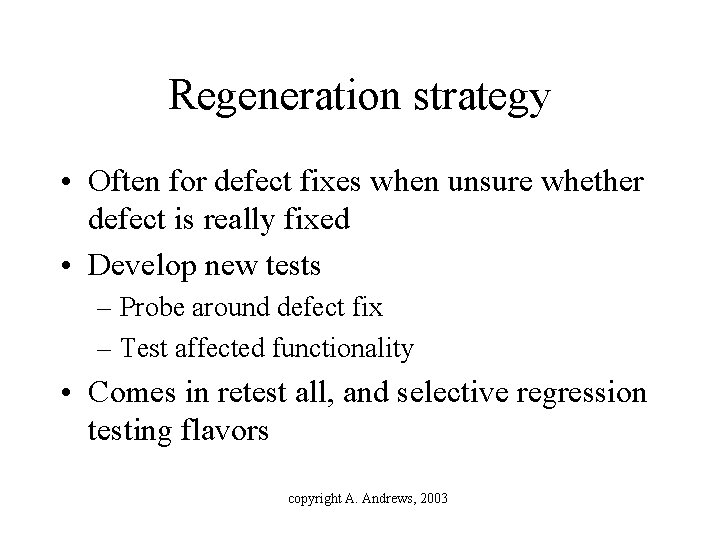 Regeneration strategy

• Often for defect fixes when unsure whether defect is really fixed

• Develop new tests

– Probe around defect fix

– Test affected functionality

• Comes in retest all, and selective regression testing flavors

copyright A. Andrews, 2003